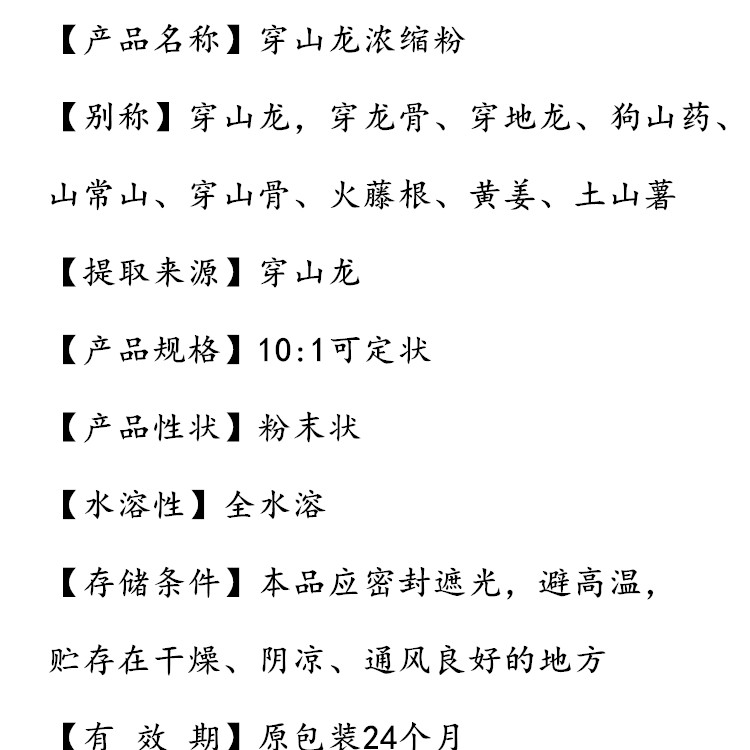 【产品名称】穿山龙浓缩粉

【别称】穿山龙，穿龙骨、穿地龙、狗山药、山常山、穿山骨、火藤根、黄姜、土山薯

【提取来源】穿山龙

【产品规格】10:1可定状

【产品性状】粉末状

【水溶性】全水溶

【存储条件】本品应密封遮光，避高温，贮存在干燥、阴凉、通风良好的地方

【有 效 期】原包装24个月